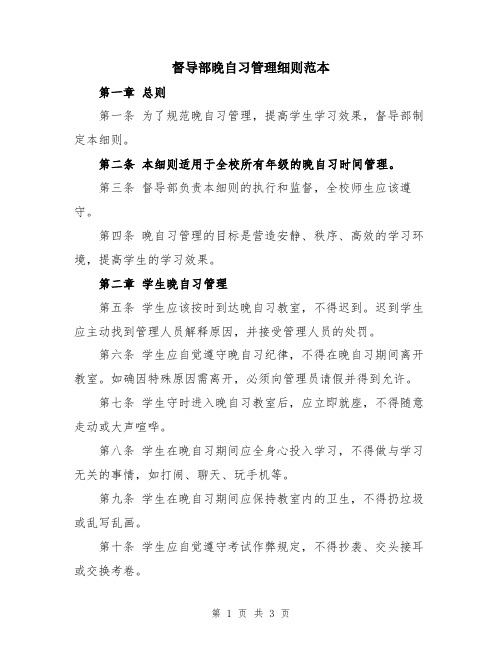 督导部晚自习管理细则范本

第一章 总则

第一条 为了规范晚自习管理，提高学生学习效果，督导部制定本细则。

第二条 本细则适用于全校所有年级的晚自习时间管理。

第三条 督导部负责本细则的执行和监督，全校师生应该遵守。

第四条 晚自习管理的目标是营造安静、秩序、高效的学习环境，提高学生的学习效果。

第二章 学生晚自习管理

第五条 学生应该按时到达晚自习教室，不得迟到。迟到学生应主动找到管理人员解释原因，并接受管理人员的处罚。

第六条 学生应自觉遵守晚自习纪律，不得在晚自习期间离开教室。如确因特殊原因需离开，必须向管理员请假并得到允许。

第七条 学生守时进入晚自习教室后，应立即就座，不得随意走动或大声喧哗。

第八条 学生在晚自习期间应全身心投入学习，不得做与学习无关的事情，如打闹、聊天、玩手机等。

第九条 学生在晚自习期间应保持教室内的卫生，不得扔垃圾或乱写乱画。

第十条 学生应自觉遵守考试作弊规定，不得抄袭、交头接耳或交换考卷。

第 1 页 共 3 页